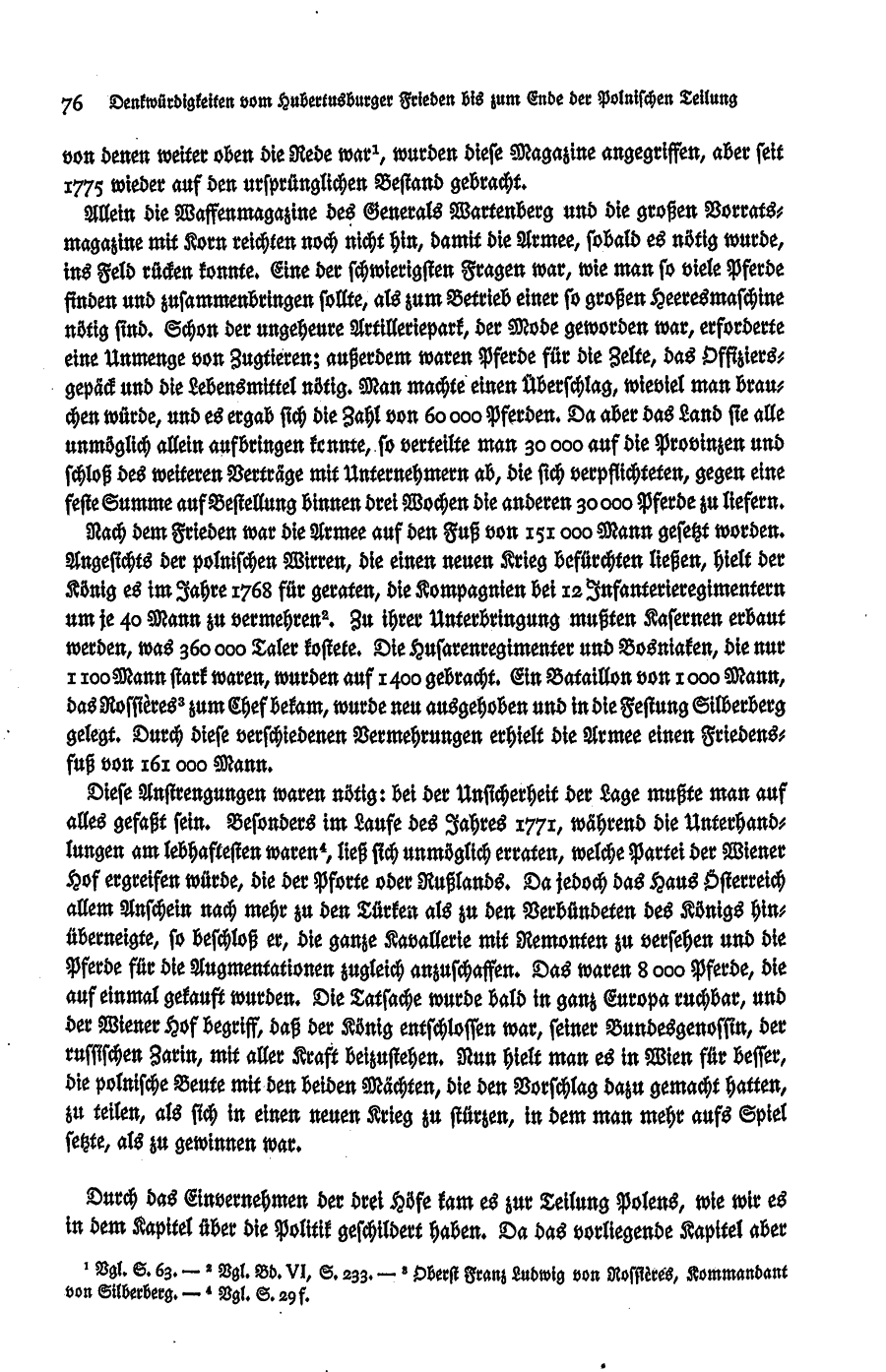 76 Denkwürdigkeiten vom Hubertusburger Frieden bis zum Ende der Polnischen Teilung

von denen weiter oben die Rede war¹, wurden diese Magazine angegriffen, aber seit 1775 wieder auf den ursprünglichen Bestand gebracht.

Allein die Waffenmagazine des Generals Wartenberg und die großen Vorratsmagazine mit Korn reichten noch nicht hin, damit die Armee, sobald es nötig wurde, ins Feld rücken konnte. Eine der schwierigsten Fragen war, wie man so viele Pferde finden und zusammenbringen sollte, als zum Betrieb einer so großen Heeresmaschine nötig sind. Schon der ungeheure Artilleriepark, der Mode geworden war, erforderte eine Unmenge von Zugtieren; außerdem waren Pferde für die Zelte, das Offiziersgepäck und die Lebensmittel nötig. Man machte einen Überschlag, wieviel man brauchen würde, und es ergab sich die Zahl von 60 000 Pferden. Da aber das Land sie alle unmöglich allein aufbringen konnte, so verteilte man 30 000 auf die Provinzen und schloß des weiteren Verträge mit Unternehmern ab, die sich verpflichteten, gegen eine feste Summe auf Bestellung binnen drei Wochen die anderen 30 000 Pferde zu liefern.

Nach dem Frieden war die Armee auf den Fuß von 151 000 Mann gesetzt worden. Angesichts der polnischen Wirren, die einen neuen Krieg befürchten ließen, hielt der König es im Jahre 1768 für geraten, die Kompagnien bei 12 Infanterieregimentern um je 40 Mann zu vermehren². Zu ihrer Unterbringung mußten Kasernen erbaut werden, was 360 000 Taler kostete. Die Husarenregimenter und Bosniaken, die nur 1 100 Mann stark waren, wurden auf 1 400 gebracht. Ein Bataillon von 1 000 Mann, das Rossières³ zum Chef bekam, wurde neu ausgehoben und in die Festung Silberberg gelegt. Durch diese verschiedenen Vermehrungen erhielt die Armee einen Friedensfuß von 161 000 Mann.

Diese Anstrengungen waren nötig: bei der Unsicherheit der Lage mußte man auf alles gefaßt sein. Besonders im Laufe des Jahres 1771, während die Unterhandlungen am lebhaftesten waren⁴, ließ sich unmöglich erraten, welche Partei der Wiener Hof ergreifen würde, die der Pforte oder Rußlands. Da jedoch das Haus Österreich allem Anschein nach mehr zu den Türken als zu den Verbündeten des Königs hinüberneigte, so beschloß er, die ganze Kavallerie mit Remonten zu versehen und die Pferde für die Augmentationen zugleich anzuschaffen. Das waren 8 000 Pferde, die auf einmal gekauft wurden. Die Tatsache wurde bald in ganz Europa ruchbar, und der Wiener Hof begriff, daß der König entschlossen war, seiner Bundesgenossin, der russischen Zarin, mit aller Kraft beizustehen. Nun hielt man es in Wien für besser, die polnische Beute mit den beiden Mächten, die den Vorschlag dazu gemacht hatten, zu teilen, als sich in einen neuen Krieg zu stürzen, in dem man mehr aufs Spiel setzte, als zu gewinnen war.

Durch das Einvernehmen der drei Höfe kam es zur Teilung Polens, wie wir es in dem Kapitel über die Politik geschildert haben. Da das vorliegende Kapitel aber

¹ Vgl. S. 63. — ² Vgl. Bd. VI, S. 233. — ³ Oberst Franz Ludwig von Rossières, Kommandant von Silberberg. — ⁴ Vgl. S. 29 f.